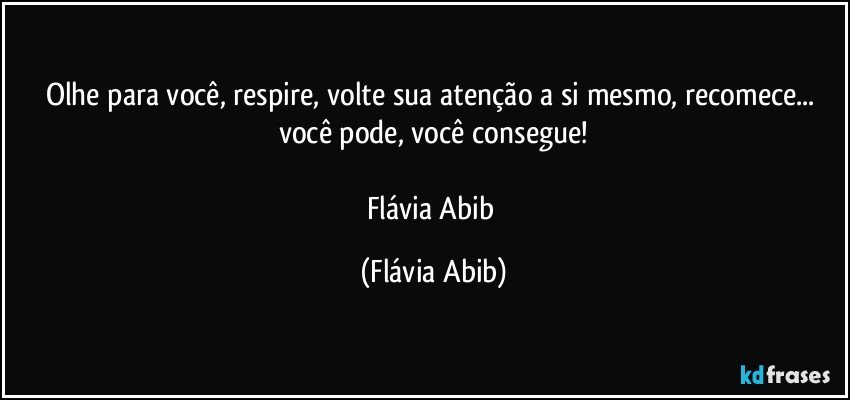 Olhe para você, respire, volte sua atenção a si mesmo, recomece... você pode, você consegue!

Flávia Abib

(Flávia Abib)

kdfrases